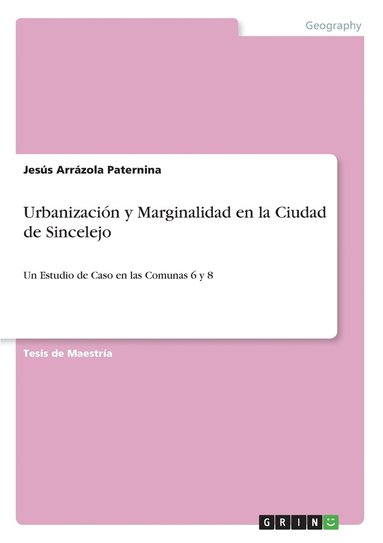 Geography

Jesús Arrázola Paternina

Urbanización y Marginalidad en la Ciudad de Sincelejo

Un Estudio de Caso en las Comunas 6 y 8

Tesis de Maestría

GRIN